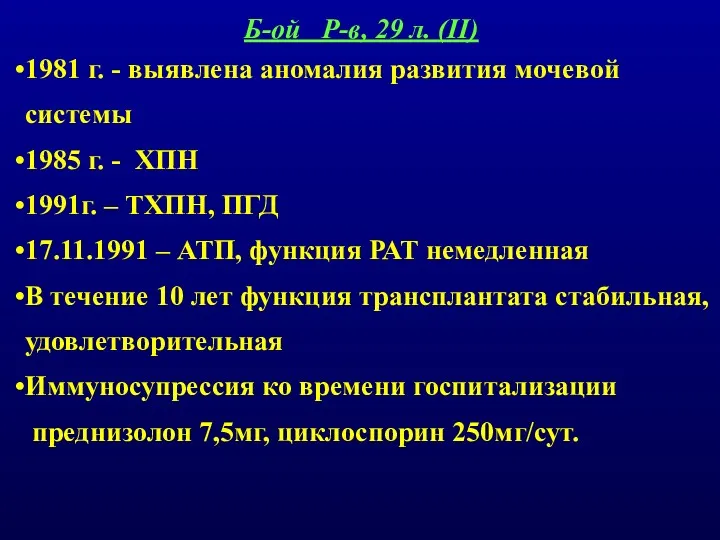 Б-ой Р-в, 29 л. (II)

•1981 г. - выявлена аномалия развития мочевой системы

•1985 г. - ХПН

•1991г. – ТХПН, ПГД

•17.11.1991 – АТП, функция РАТ немедленная

•В течение 10 лет функция трансплантата стабильная, удовлетворительная

•Иммуносупрессия ко времени госпитализации преднизолон 7,5мг, циклоспорин 250мг/сут.